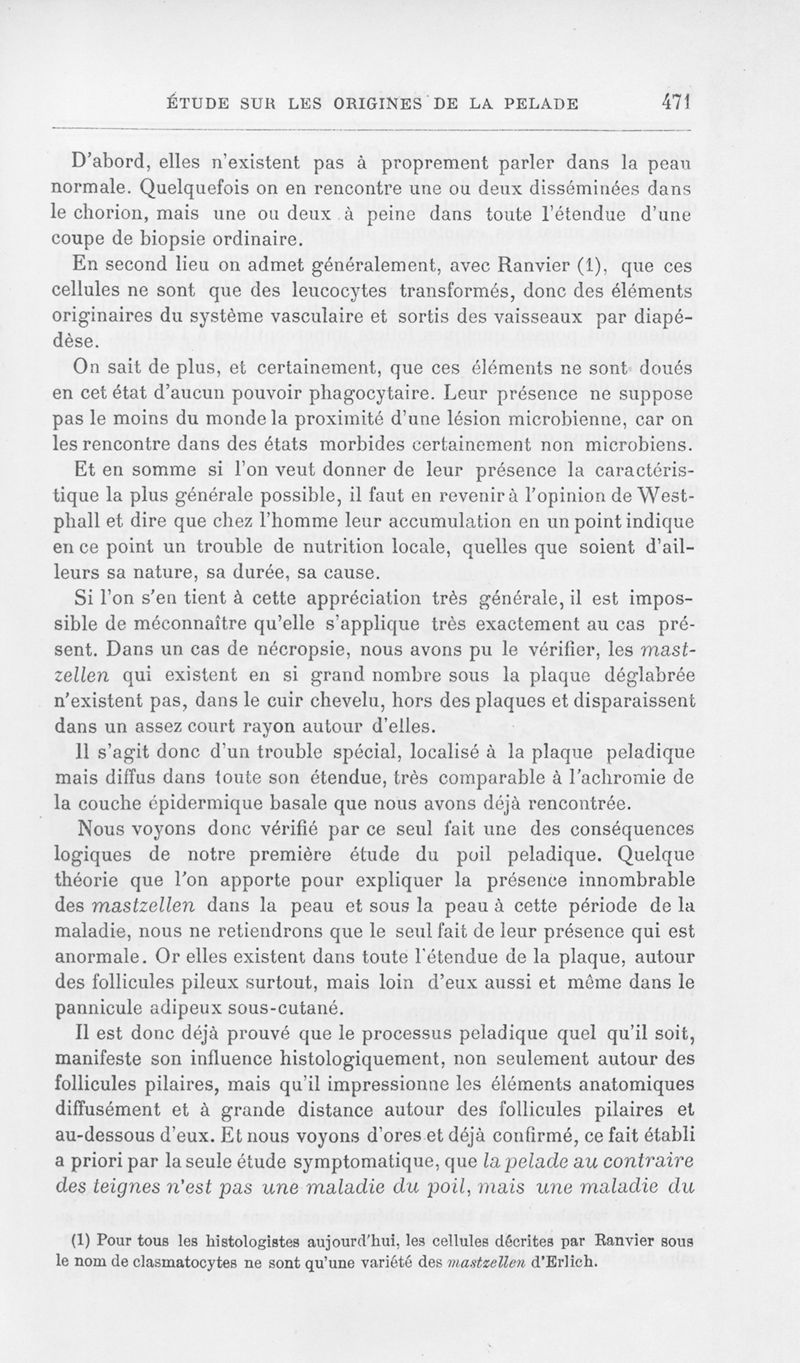 ÉTUDE SUR LES ORIGINES DE LA PELADE 471

D'abord, elles n'existent pas à proprement parler dans la peau normale. Quelquefois on en rencontre une ou deux disséminées dans le chorion, mais une ou deux à peine dans toute l'étendue d'une coupe de biopsie ordinaire.

En second lieu on admet généralement, avec Ranvier (1), que ces cellules ne sont que des leucocytes transformés, donc des éléments originaires du système vasculaire et sortis des vaisseaux par diapédèse.

On sait de plus, et certainement, que ces éléments ne sont doués en cet état d'aucun pouvoir phagocytaire. Leur présence ne suppose pas le moins du monde la proximité d'une lésion microbienne, car on les rencontre dans des états morbides certainement non microbiens.

Et en somme si l'on veut donner de leur présence la caractéristique la plus générale possible, il faut en revenir à l'opinion de Westphall et dire que chez l'homme leur accumulation en un point indique en ce point un trouble de nutrition locale, quelles que soient d'ailleurs sa nature, sa durée, sa cause.

Si l'on s'en tient à cette appréciation très générale, il est impossible de méconnaître qu'elle s'applique très exactement au cas présent. Dans un cas de nécropsie, nous avons pu le vérifier, les mastzellen qui existent en si grand nombre sous la plaque déglabrée n'existent pas, dans le cuir chevelu, hors des plaques et disparaissent dans un assez court rayon autour d'elles.

Il s'agit donc d'un trouble spécial, localisé à la plaque peladique mais diffus dans toute son étendue, très comparable à l'achromie de la couche épidermique basale que nous avons déjà rencontrée.

Nous voyons donc vérifié par ce seul fait une des conséquences logiques de notre première étude du poil peladique. Quelque théorie que l'on apporte pour expliquer la présence innombrable des mastzellen dans la peau et sous la peau à cette période de la maladie, nous ne retiendrons que le seul fait de leur présence qui est anormale. Or elles existent dans toute l'étendue de la plaque, autour des follicules pileux surtout, mais loin d'eux aussi et même dans le pannicule adipeux sous-cutané.

Il est donc déjà prouvé que le processus peladique quel qu'il soit, manifeste son influence histologiquement, non seulement autour des follicules pilaires, mais qu'il impressionne les éléments anatomiques diffusément et à grande distance autour des follicules pilaires et au-dessous d'eux. Et nous voyons d'ores et déjà confirmé, ce fait établi a priori par la seule étude symptomatique, que la pelade au contraire des teignes n'est pas une maladie du poil, mais une maladie du

(1) Pour tous les histologistes aujourd'hui, les cellules décrites par Ranvier sous le nom de clasmatocytes ne sont qu'une variété des mastzellen d'Erlich.